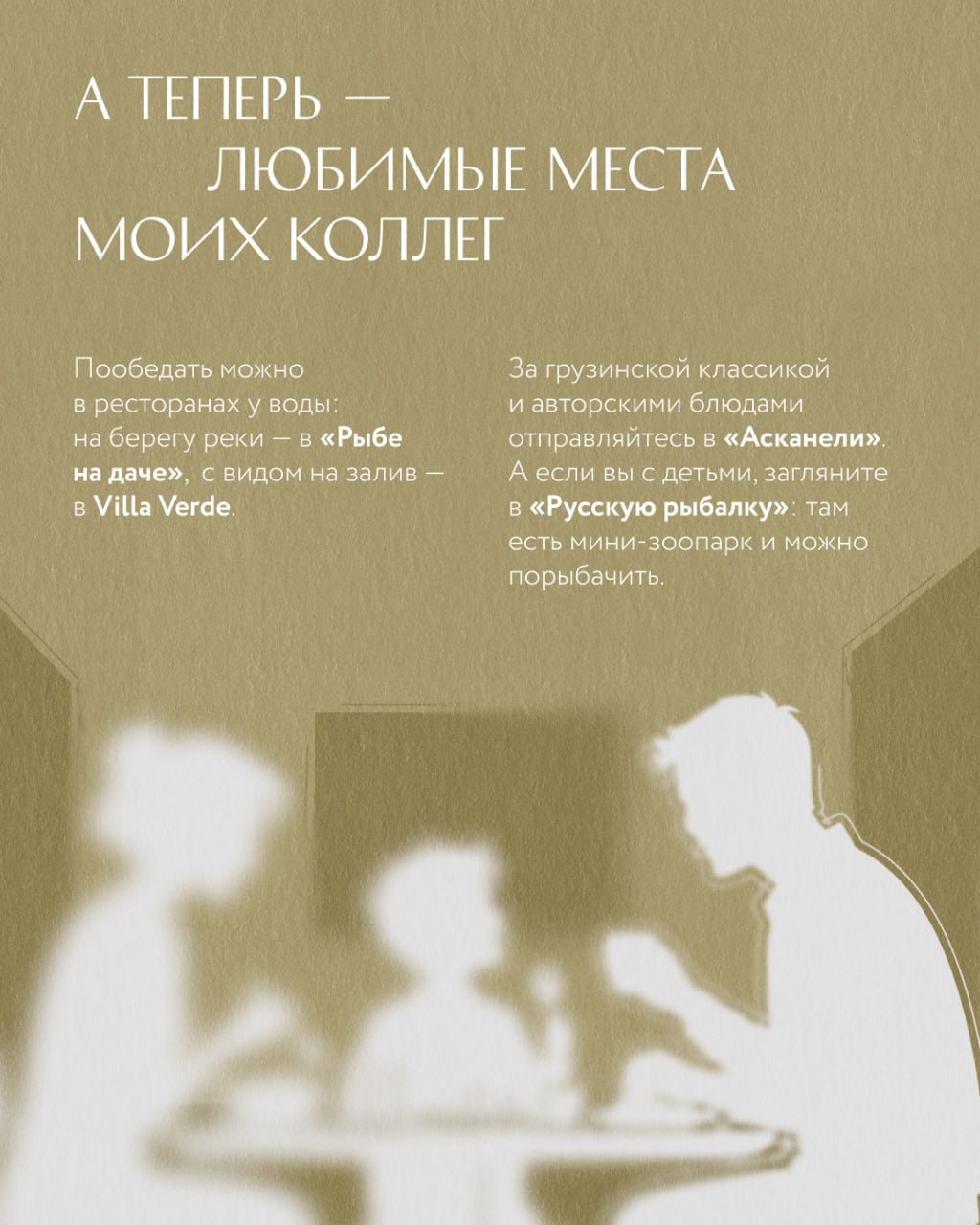 А ТЕПЕРЬ —
ЛЮБИМЫЕ МЕСТА
МОИХ КОЛЛЕГ

Пообедать можно в ресторанах у воды: на берегу реки — в «Рыбе на даче», с видом на залив — в Villa Verde.

За грузинской классикой и авторскими блюдами отправляйтесь в «Асканели». А если вы с детьми, загляните в «Русскую рыбалку»: там есть мини-зоопарк и можно порыбачить.